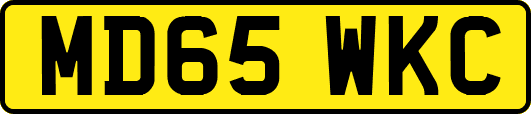 MD65 WKC